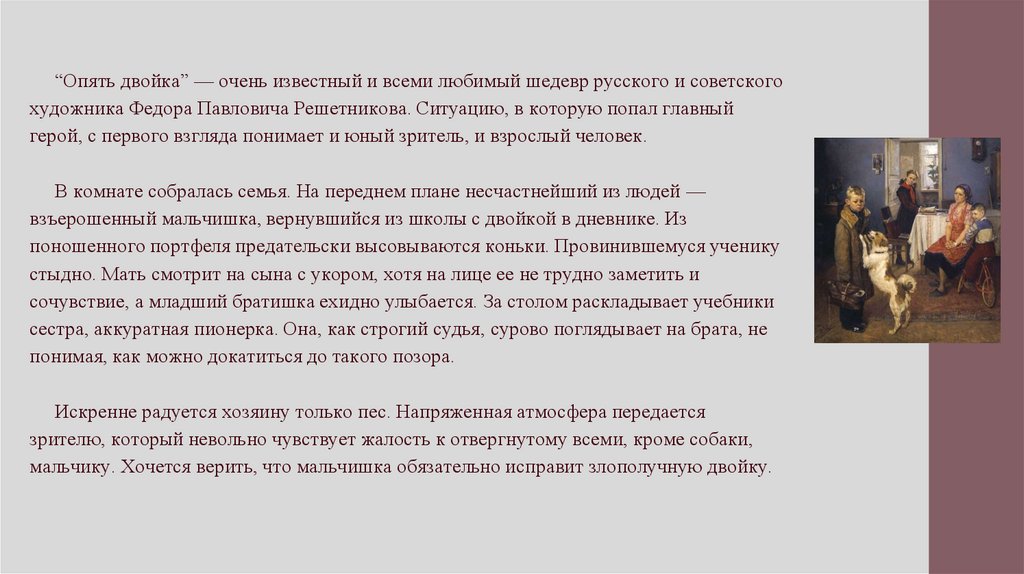 “Опять двойка” — очень известный и всеми любимый шедевр русского и советского художника Федора Павловича Решетникова. Ситуацию, в которую попал главный герой, с первого взгляда понимает и юный зритель, и взрослый человек.

В комнате собралась семья. На переднем плане несчастнейший из людей — взъерошенный мальчишка, вернувшийся из школы с двойкой в дневнике. Из поношенного портфеля предательски высовываются коньки. Провинившемуся ученику стыдно. Мать смотрит на сына с укором, хотя на лице ее не трудно заметить и сочувствие, а младший братишка ехидно улыбается. За столом раскладывает учебники сестра, аккуратная пионерка. Она, как строгий судья, сурово поглядывает на брата, не понимая, как можно докатиться до такого позора.

Искренне радуется хозяину только пес. Напряженная атмосфера передается зрителю, который невольно чувствует жалость к отвергнутому всеми, кроме собаки, мальчику. Хочется верить, что мальчишка обязательно исправит злополучную двойку.